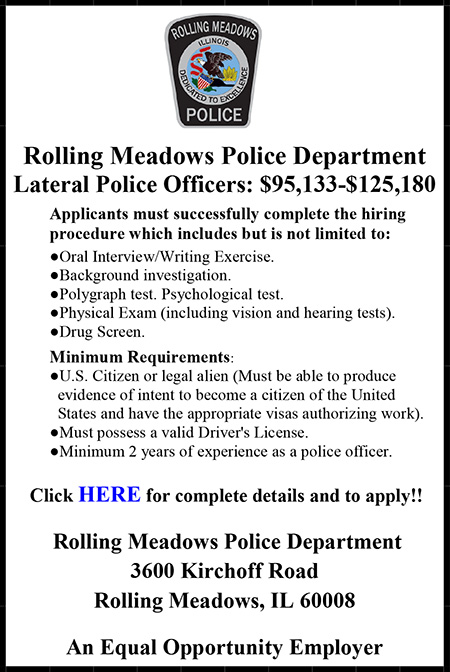 ROLLING MEADOWS
ILLINOIS
DEDICATED TO EXCELLENCE
POLICE

Rolling Meadows Police Department
Lateral Police Officers: $95,133-$125,180

Applicants must successfully complete the hiring procedure which includes but is not limited to:
●Oral Interview/Writing Exercise.
●Background investigation.
●Polygraph test. Psychological test.
●Physical Exam (including vision and hearing tests).
●Drug Screen.

Minimum Requirements:
●U.S. Citizen or legal alien (Must be able to produce evidence of intent to become a citizen of the United States and have the appropriate visas authorizing work).
●Must possess a valid Driver's License.
●Minimum 2 years of experience as a police officer.

Click HERE for complete details and to apply!!

Rolling Meadows Police Department
3600 Kirchoff Road
Rolling Meadows, IL 60008

An Equal Opportunity Employer